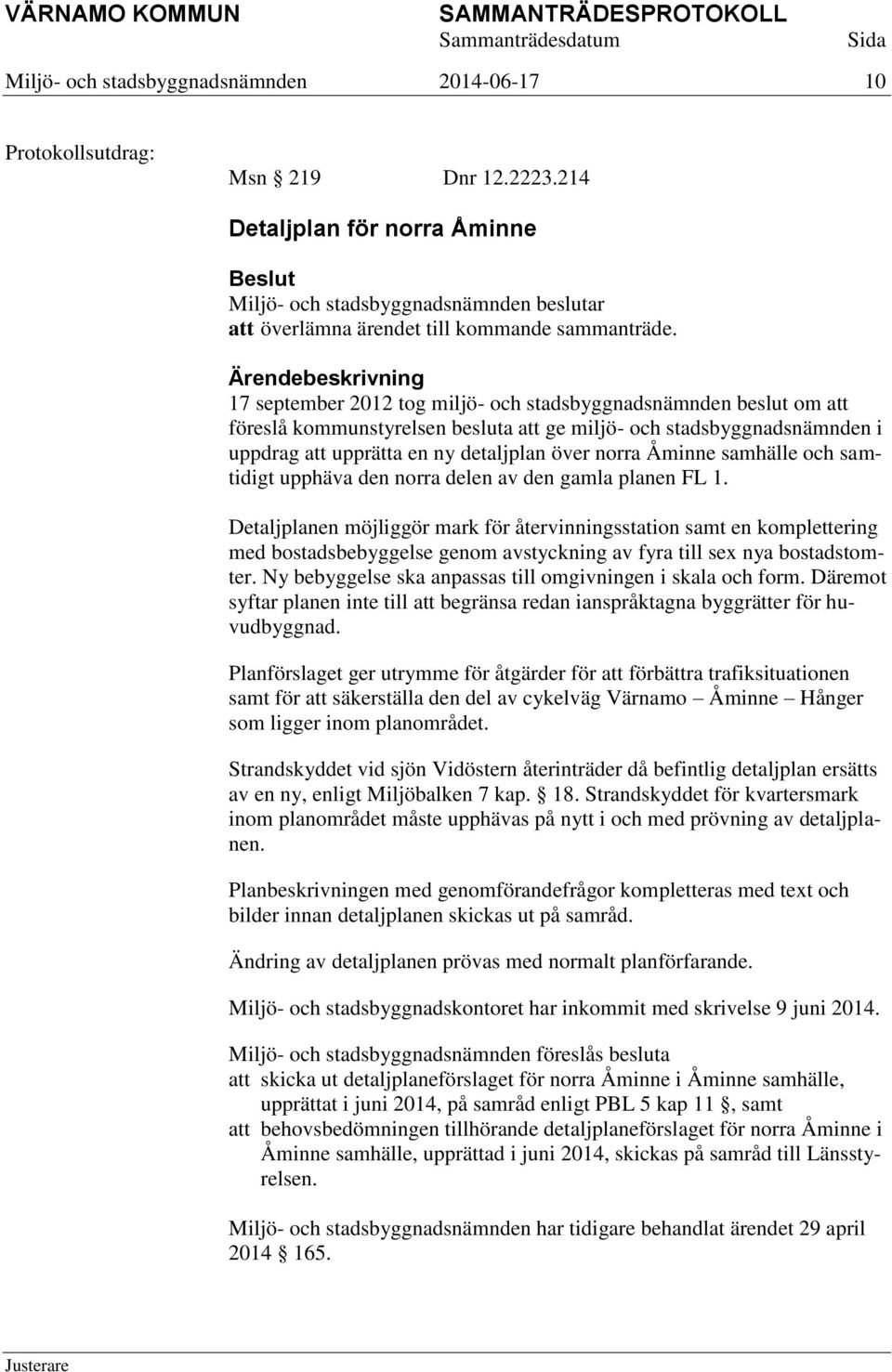 VÄRNAMO KOMMUN SAMMANTRÄDESPROTOKOLL
Sammanträdesdatum Sida
Miljö- och stadsbyggnadsnämnden 2014-06-17 10

Protokollsutdrag:
Msn 219 Dnr 12.2223.214

Detaljplan för norra Åminne

Beslut
Miljö- och stadsbyggnadsnämnden beslutar
att överlämna ärendet till kommande sammanträde.

Ärendebeskrivning
17 september 2012 tog miljö- och stadsbyggnadsnämnden beslut om att föreslå kommunstyrelsen besluta att ge miljö- och stadsbyggnadsnämnden i uppdrag att upprätta en ny detaljplan över norra Åminne samhälle och samtidigt upphäva den norra delen av den gamla planen FL 1.

Detaljplanen möjliggör mark för återvinningsstation samt en komplettering med bostadsbebyggelse genom avstyckning av fyra till sex nya bostadstomter. Ny bebyggelse ska anpassas till omgivningen i skala och form. Däremot syftar planen inte till att begränsa redan ianspråktagna byggrätter för huvudbyggnad.

Planförslaget ger utrymme för åtgärder för att förbättra trafiksituationen samt för att säkerställa den del av cykelväg Värnamo – Åminne – Hånger som ligger inom planområdet.

Strandskyddet vid sjön Vidöstern återinträder då befintlig detaljplan ersätts av en ny, enligt Miljöbalken 7 kap. 18. Strandskyddet för kvartersmark inom planområdet måste upphävas på nytt i och med prövning av detaljplanen.

Planbeskrivningen med genomförandefrågor kompletteras med text och bilder innan detaljplanen skickas ut på samråd.

Ändring av detaljplanen prövas med normalt planförfarande.

Miljö- och stadsbyggnadskontoret har inkommit med skrivelse 9 juni 2014.

Miljö- och stadsbyggnadsnämnden föreslås besluta
att skicka ut detaljplaneförslaget för norra Åminne i Åminne samhälle, upprättat i juni 2014, på samråd enligt PBL 5 kap 11 , samt
att behovsbedömningen tillhörande detaljplaneförslaget för norra Åminne i Åminne samhälle, upprättad i juni 2014, skickas på samråd till Länsstyrelsen.

Miljö- och stadsbyggnadsnämnden har tidigare behandlat ärendet 29 april 2014 165.

Justerare